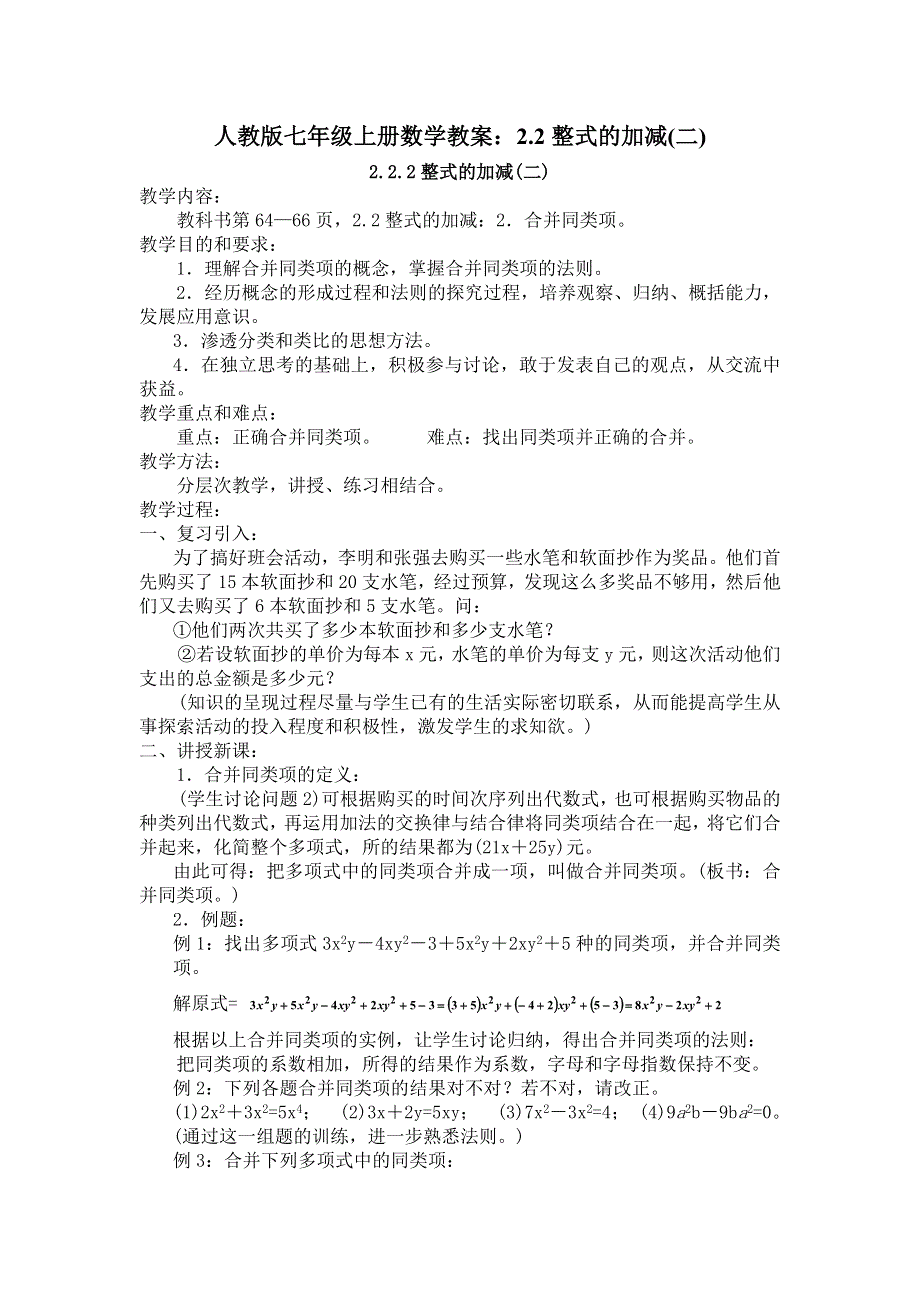 人教版七年级上册数学教案：2.2 整式的加减(二)

2.2.2 整式的加减(二)

教学内容：

教科书第 64—66 页，2.2 整式的加减：2．合并同类项。

教学目的和要求：

1．理解合并同类项的概念，掌握合并同类项的法则。

2．经历概念的形成过程和法则的探究过程，培养观察、归纳、概括能力，发展应用意识。

3．渗透分类和类比的思想方法。

4．在独立思考的基础上，积极参与讨论，敢于发表自己的观点，从交流中获益。

教学重点和难点：

重点：正确合并同类项。 难点：找出同类项并正确的合并。

教学方法：

分层次教学，讲授、练习相结合。

教学过程：

一、复习引入：

为了搞好班会活动，李明和张强去购买一些水笔和软面抄作为奖品。他们首先购买了 15 本软面抄和 20 支水笔，经过预算，发现这么多奖品不够用，然后他们又去购买了 6 本软面抄和 5 支水笔。问：

①他们两次共买了多少本软面抄和多少支水笔？

②若设软面抄的单价为每本 x 元，水笔的单价为每支 y 元，则这次活动他们支出的总金额是多少元？

(知识的呈现过程尽量与学生已有的生活实际密切联系，从而能提高学生从事探索活动的投入程度和积极性，激发学生的求知欲。)

二、讲授新课：

1．合并同类项的定义：

(学生讨论问题 2)可根据购买的时间次序列出代数式，也可根据购买物品的种类列出代数式，再运用加法的交换律与结合律将同类项结合在一起，将它们合并起来，化简整个多项式，所的结果都为(21x＋25y)元。

由此可得：把多项式中的同类项合并成一项，叫做合并同类项。(板书：合并同类项。)

2．例题：

例 1：找出多项式 $3x^2y－4xy^2－3＋5x^2y＋2xy^2＋5$ 种的同类项，并合并同类项。

解原式= $3x^2y+5x^2y-4xy^2+2xy^2+5-3=(3+5)x^2y+(-4+2)xy^2+(5-3)=8x^2y-2xy^2+2$

根据以上合并同类项的实例，让学生讨论归纳，得出合并同类项的法则：

把同类项的系数相加，所得的结果作为系数，字母和字母指数保持不变。

例 2：下列各题合并同类项的结果对不对？若不对，请改正。

(1)$2x^2＋3x^2=5x^4$； (2)$3x＋2y=5xy$； (3)$7x^2－3x^2=4$； (4)$9a^2b－9ba^2=0$。

(通过这一组题的训练，进一步熟悉法则。)

例 3：合并下列多项式中的同类项：